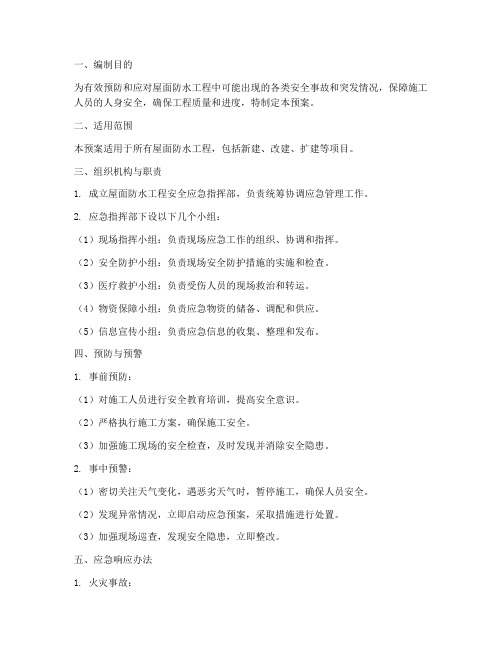 一、编制目的

为有效预防和应对屋面防水工程中可能出现的各类安全事故和突发情况，保障施工人员的人身安全，确保工程质量和进度，特制定本预案。

二、适用范围

本预案适用于所有屋面防水工程，包括新建、改建、扩建等项目。

三、组织机构与职责

1. 成立屋面防水工程安全应急指挥部，负责统筹协调应急管理工作。

2. 应急指挥部下设以下几个小组：

（1）现场指挥小组：负责现场应急工作的组织、协调和指挥。

（2）安全防护小组：负责现场安全防护措施的实施和检查。

（3）医疗救护小组：负责受伤人员的现场救治和转运。

（4）物资保障小组：负责应急物资的储备、调配和供应。

（5）信息宣传小组：负责应急信息的收集、整理和发布。

四、预防与预警

1. 事前预防：

（1）对施工人员进行安全教育培训，提高安全意识。

（2）严格执行施工方案，确保施工安全。

（3）加强施工现场的安全检查，及时发现并消除安全隐患。

2. 事中预警：

（1）密切关注天气变化，遇恶劣天气时，暂停施工，确保人员安全。

（2）发现异常情况，立即启动应急预案，采取措施进行处置。

（3）加强现场巡查，发现安全隐患，立即整改。

五、应急响应办法

1. 火灾事故：